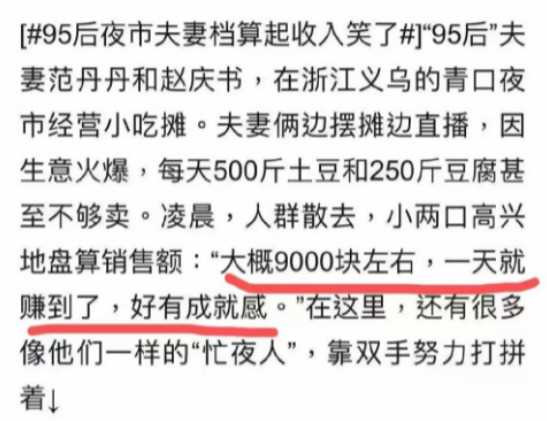 [#95后夜市夫妻档算起收入笑了#]“95后”夫妻范丹丹和赵庆书，在浙江义乌的青口夜市经营小吃摊。夫妻俩边摆摊边直播，因生意火爆，每天500斤土豆和250斤豆腐甚至不够卖。凌晨，人群散去，小两口高兴地盘算销售额：“大概9000块左右，一天就赚到了，好有成就感。”在这里，还有很多像他们一样的“忙夜人”，靠双手努力打拼着↓